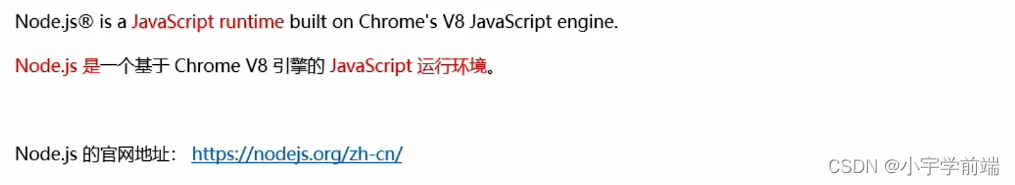 Node.js® is a JavaScript runtime built on Chrome's V8 JavaScript engine.

Node.js 是一个基于 Chrome V8 引擎的 JavaScript 运行环境。

Node.js 的官网地址： https://nodejs.org/zh-cn/

CSDN @小宇学前端